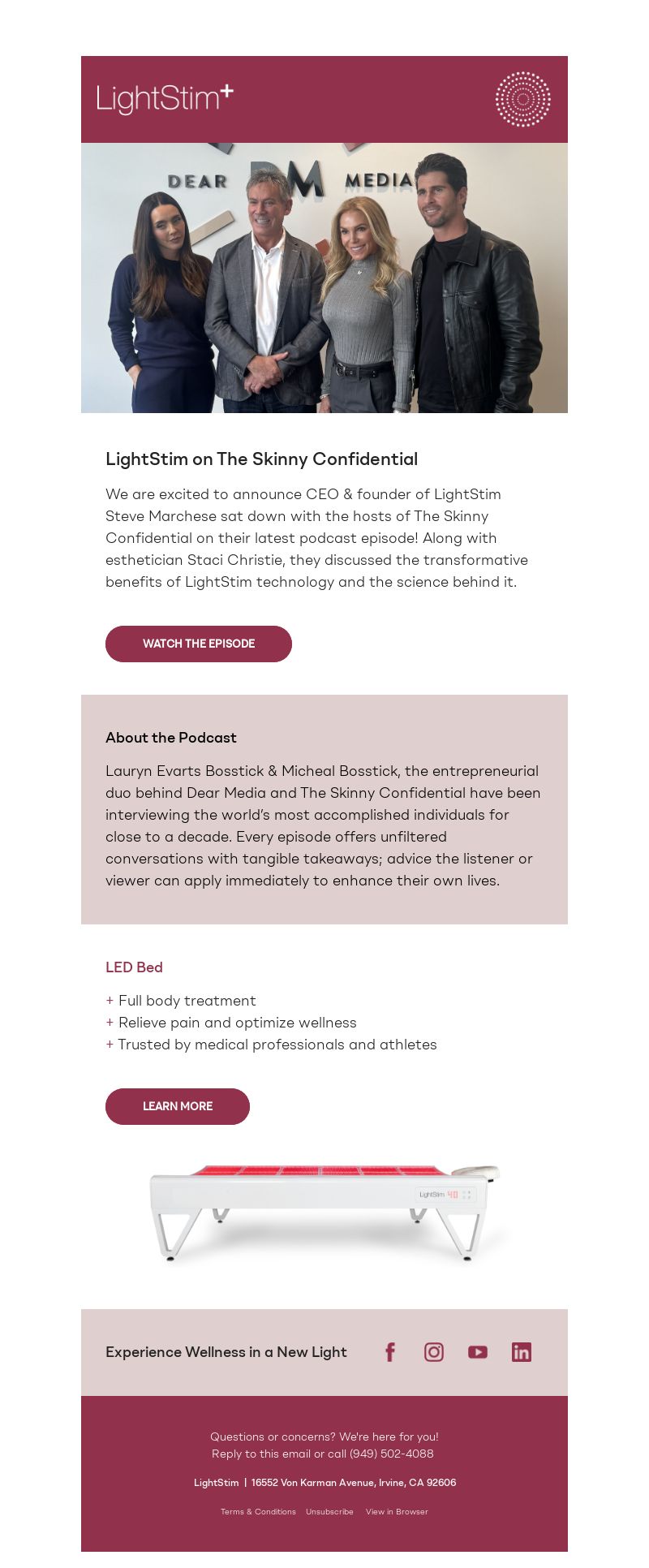 LightStim+

DEAR DM MEDIA

LightStim on The Skinny Confidential

We are excited to announce CEO & founder of LightStim Steve Marchese sat down with the hosts of The Skinny Confidential on their latest podcast episode! Along with esthetician Staci Christie, they discussed the transformative benefits of LightStim technology and the science behind it.

WATCH THE EPISODE

About the Podcast

Lauryn Evarts Bosstick & Micheal Bosstick, the entrepreneurial duo behind Dear Media and The Skinny Confidential have been interviewing the world's most accomplished individuals for close to a decade. Every episode offers unfiltered conversations with tangible takeaways; advice the listener or viewer can apply immediately to enhance their own lives.

LED Bed

+ Full body treatment
+ Relieve pain and optimize wellness
+ Trusted by medical professionals and athletes

LEARN MORE

LightStim 40

Experience Wellness in a New Light

Questions or concerns? We're here for you!
Reply to this email or call (949) 502-4088

LightStim | 16552 Von Karman Avenue, Irvine, CA 92606

Terms & Conditions Unsubscribe View in Browser